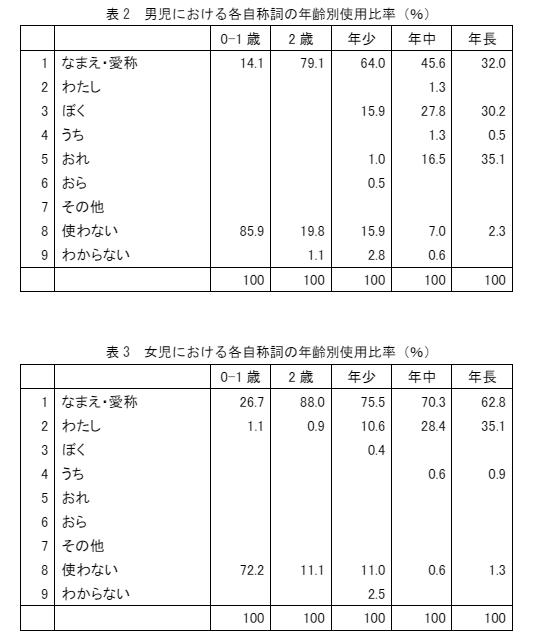 表 2　男児における各自称詞の年齢別使用比率（%）

| | | 0-1 歳 | 2 歳 | 年少 | 年中 | 年長 |
|---|---|---|---|---|---|---|
| 1 | なまえ・愛称 | 14.1 | 79.1 | 64.0 | 45.6 | 32.0 |
| 2 | わたし | | | | 1.3 | |
| 3 | ぼく | | | 15.9 | 27.8 | 30.2 |
| 4 | うち | | | | 1.3 | 0.5 |
| 5 | おれ | | | 1.0 | 16.5 | 35.1 |
| 6 | おら | | | 0.5 | | |
| 7 | その他 | | | | | |
| 8 | 使わない | 85.9 | 19.8 | 15.9 | 7.0 | 2.3 |
| 9 | わからない | | 1.1 | 2.8 | 0.6 | |
| | | 100 | 100 | 100 | 100 | 100 |

表 3　女児における各自称詞の年齢別使用比率（%）

| | | 0-1 歳 | 2 歳 | 年少 | 年中 | 年長 |
|---|---|---|---|---|---|---|
| 1 | なまえ・愛称 | 26.7 | 88.0 | 75.5 | 70.3 | 62.8 |
| 2 | わたし | 1.1 | 0.9 | 10.6 | 28.4 | 35.1 |
| 3 | ぼく | | | 0.4 | | |
| 4 | うち | | | | 0.6 | 0.9 |
| 5 | おれ | | | | | |
| 6 | おら | | | | | |
| 7 | その他 | | | | | |
| 8 | 使わない | 72.2 | 11.1 | 11.0 | 0.6 | 1.3 |
| 9 | わからない | | | 2.5 | | |
| | | 100 | 100 | 100 | 100 | 100 |